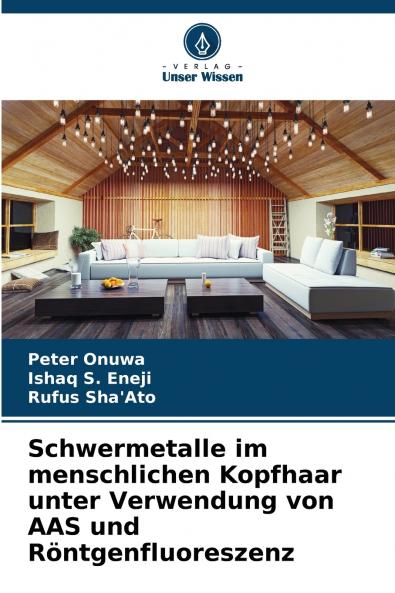 - VERLAG -
Unser Wissen

Peter Onuwa
Ishaq S. Eneji
Rufus Sha'Ato

Schwermetalle im menschlichen Kopfhaar unter Verwendung von AAS und Röntgenfluoreszenz